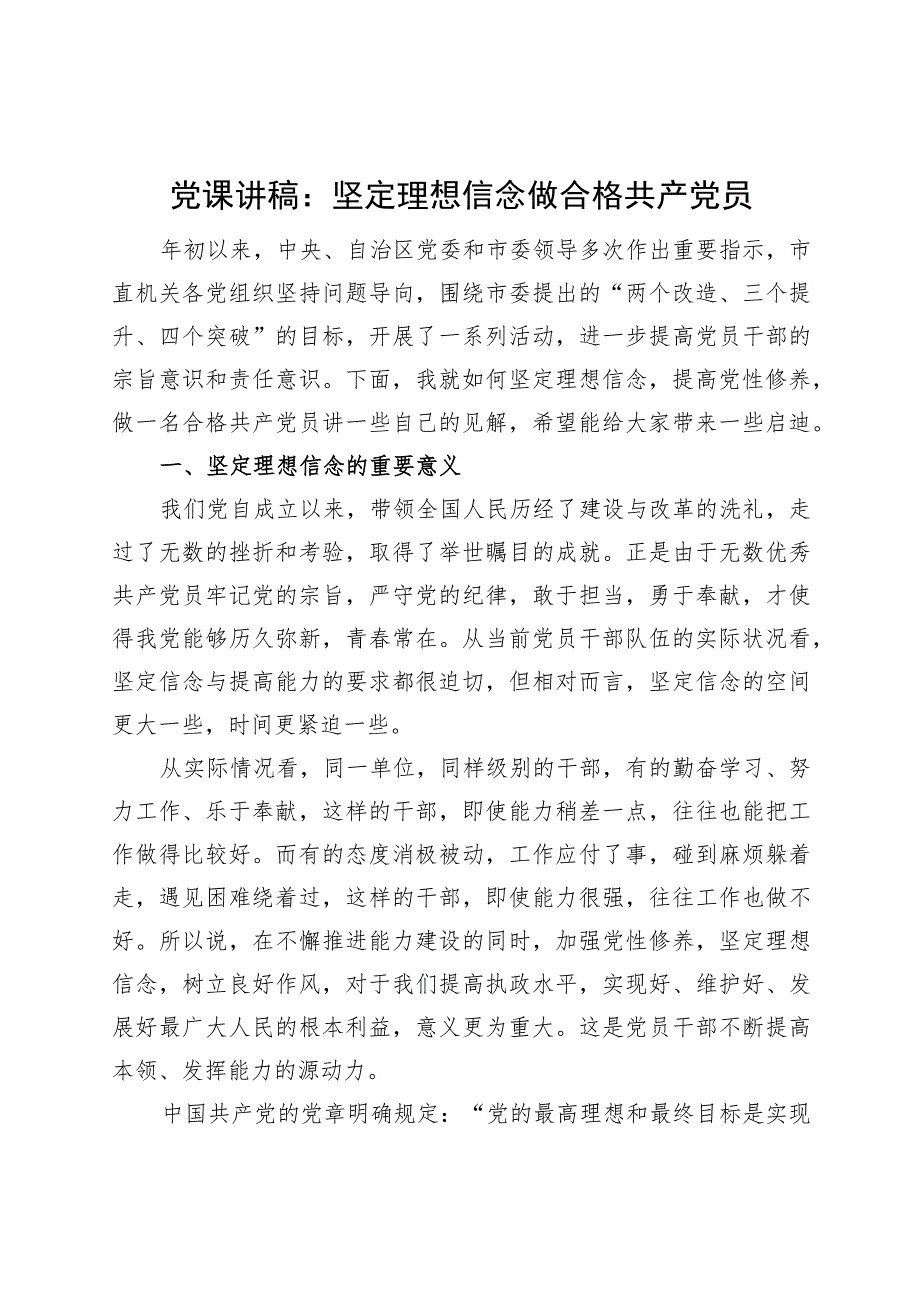 党课讲稿：坚定理想信念做合格共产党员

年初以来，中央、自治区党委和市委领导多次作出重要指示，市直机关各党组织坚持问题导向，围绕市委提出的“两个改造、三个提升、四个突破”的目标，开展了一系列活动，进一步提高党员干部的宗旨意识和责任意识。下面，我就如何坚定理想信念，提高党性修养，做一名合格共产党员讲一些自己的见解，希望能给大家带来一些启迪。

一、坚定理想信念的重要意义

我们党自成立以来，带领全国人民历经了建设与改革的洗礼，走过了无数的挫折和考验，取得了举世瞩目的成就。正是由于无数优秀共产党员牢记党的宗旨，严守党的纪律，敢于担当，勇于奉献，才使得我党能够历久弥新，青春常在。从当前党员干部队伍的实际状况看，坚定信念与提高能力的要求都很迫切，但相对而言，坚定信念的空间更大一些，时间更紧迫一些。

从实际情况看，同一单位，同样级别的干部，有的勤奋学习、努力工作、乐于奉献，这样的干部，即使能力稍差一点，往往也能把工作做得比较好。而有的态度消极被动，工作应付了事，碰到麻烦躲着走，遇见困难绕着过，这样的干部，即使能力很强，往往工作也做不好。所以说，在不懈推进能力建设的同时，加强党性修养，坚定理想信念，树立良好作风，对于我们提高执政水平，实现好、维护好、发展好最广大人民的根本利益，意义更为重大。这是党员干部不断提高本领、发挥能力的源动力。

中国共产党的党章明确规定：“党的最高理想和最终目标是实现